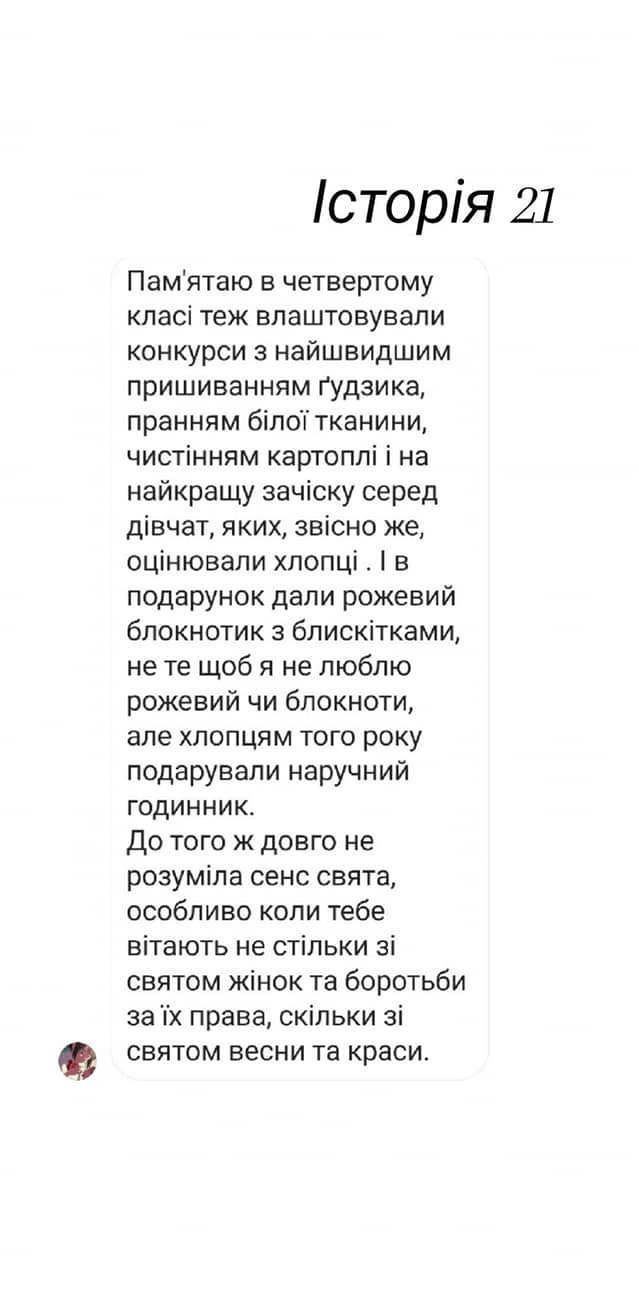 Історія 21

Пам'ятаю в четвертому класі теж влаштовували конкурси з найшвидшим пришиванням ґудзика, пранням білої тканини, чистінням картоплі і на найкращу зачіску серед дівчат, яких, звісно же, оцінювали хлопці . І в подарунок дали рожевий блокнотик з блискітками, не те щоб я не люблю рожевий чи блокноти, але хлопцям того року подарували наручний годинник.
До того ж довго не розуміла сенс свята, особливо коли тебе вітають не стільки зі святом жінок та боротьби за їх права, скільки зі святом весни та краси.